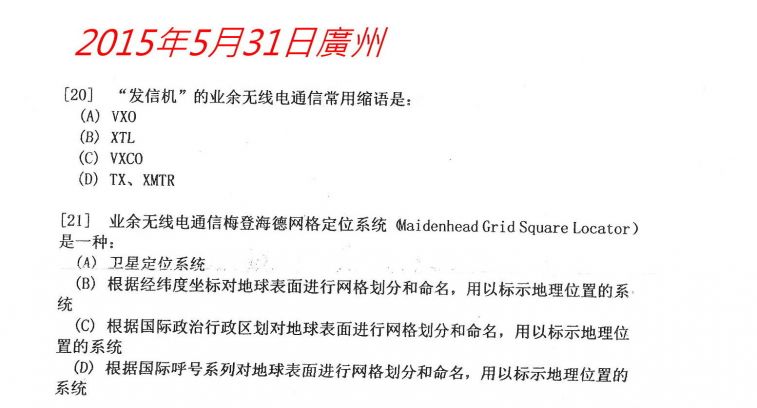 2015年5月31日廣州

[20] “发信机”的业余无线电通信常用缩语是：
(A) VXO
(B) XTL
(C) VXCO
(D) TX、XMTR

[21] 业余无线电通信梅登海德网格定位系统(Maidenhead Grid Square Locator)是一种：
(A) 卫星定位系统
(B) 根据经纬度坐标对地球表面进行网格划分和命名，用以标示地理位置的系统
(C) 根据国际政治行政区划对地球表面进行网格划分和命名，用以标示地理位置的系统
(D) 根据国际呼号系列对地球表面进行网格划分和命名，用以标示地理位置的系统